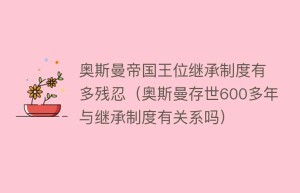 奥斯曼帝国王位继承制度有多残忍（奥斯曼存世600多年与继承制度有关系吗）